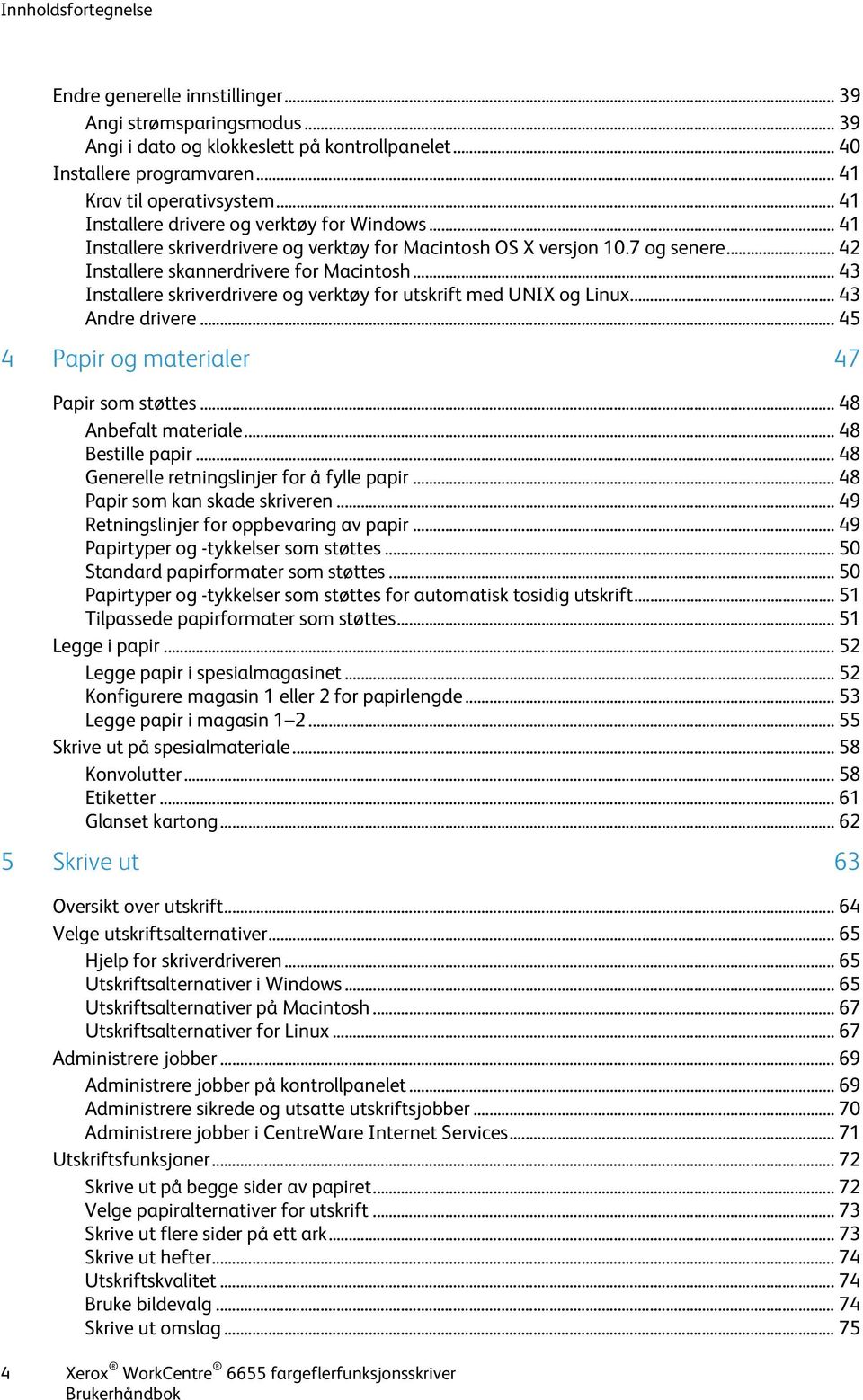 Innholdsfortegnelse

Endre generelle innstillinger ... 39
Angi strømsparingsmodus ... 39
Angi i dato og klokkeslett på kontrollpanelet ... 40
Installere programvaren ... 41
Krav til operativsystem ... 41
Installere drivere og verktøy for Windows ... 41
Installere skriverdrivere og verktøy for Macintosh OS X versjon 10.7 og senere ... 42
Installere skannerdrivere for Macintosh ... 43
Installere skriverdrivere og verktøy for utskrift med UNIX og Linux ... 43
Andre drivere ... 45

4 Papir og materialer 47

Papir som støttes ... 48
Anbefalt materiale ... 48
Bestille papir ... 48
Generelle retningslinjer for å fylle papir ... 48
Papir som kan skade skriveren ... 49
Retningslinjer for oppbevaring av papir ... 49
Papirtyper og -tykkelser som støttes ... 50
Standard papirformater som støttes ... 50
Papirtyper og -tykkelser som støttes for automatisk tosidig utskrift ... 51
Tilpassede papirformater som støttes ... 51
Legge i papir ... 52
Legge papir i spesialmagasinet ... 52
Konfigurere magasin 1 eller 2 for papirlengde ... 53
Legge papir i magasin 1–2 ... 55
Skrive ut på spesialmateriale ... 58
Konvolutter ... 58
Etiketter ... 61
Glanset kartong ... 62

5 Skrive ut 63

Oversikt over utskrift ... 64
Velge utskriftsalternativer ... 65
Hjelp for skriverdriveren ... 65
Utskriftsalternativer i Windows ... 65
Utskriftsalternativer på Macintosh ... 67
Utskriftsalternativer for Linux ... 67
Administrere jobber ... 69
Administrere jobber på kontrollpanelet ... 69
Administrere sikrede og utsatte utskriftsjobber ... 70
Administrere jobber i CentreWare Internet Services ... 71
Utskriftsfunksjoner ... 72
Skrive ut på begge sider av papiret ... 72
Velge papiralternativer for utskrift ... 73
Skrive ut flere sider på ett ark ... 73
Skrive ut hefter ... 74
Utskriftskvalitet ... 74
Bruke bildevalg ... 74
Skrive ut omslag ... 75

4 Xerox® WorkCentre® 6655 fargeflerfunksjonsskriver
Brukerhåndbok